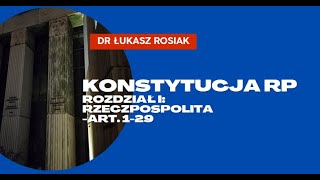 DR ŁUKASZ ROSIAK

KONSTYTUCJA RP
ROZDZIAŁ I: RZECZPOSPOLITA -ART. 1-29